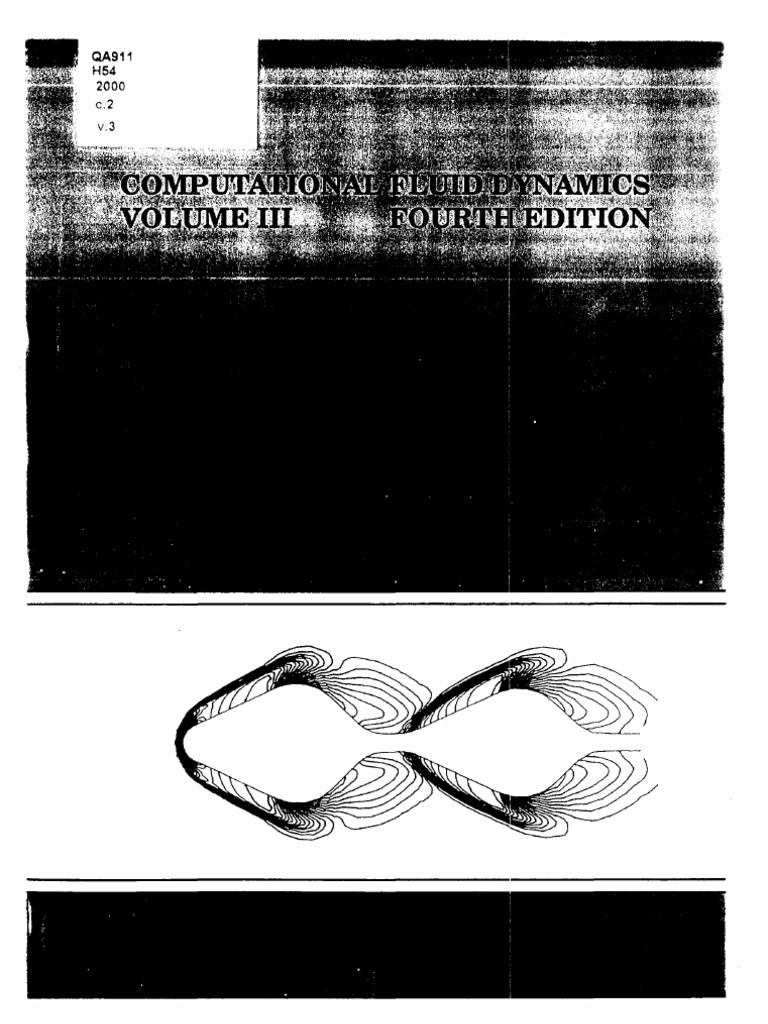 QA911
H54
2000
c.2
v.3

COMPUTATIONAL FLUID DYNAMICS
VOLUME III FOURTH EDITION